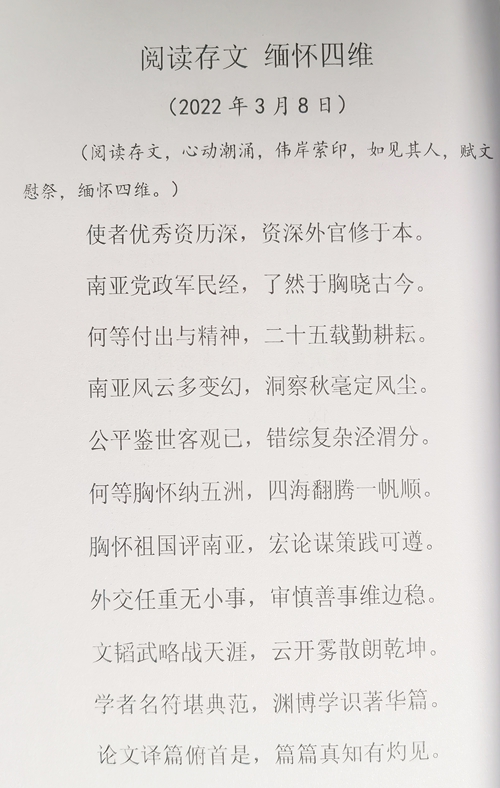 阅读存文 缅怀四维

（2022 年 3 月 8 日）

（阅读存文，心动潮涌，伟岸萦印，如见其人，赋文慰祭，缅怀四维。）

使者优秀资历深，资深外官修于本。

南亚党政军民经，了然于胸晓古今。

何等付出与精神，二十五载勤耕耘。

南亚风云多变幻，洞察秋毫定风尘。

公平鉴世客观已，错综复杂泾渭分。

何等胸怀纳五洲，四海翻腾一帆顺。

胸怀祖国评南亚，宏论谋策践可遵。

外交任重无小事，审慎善事维边稳。

文韬武略战天涯，云开雾散朗乾坤。

学者名符堪典范，渊博学识著华篇。

论文译篇俯首是，篇篇真知有灼见。